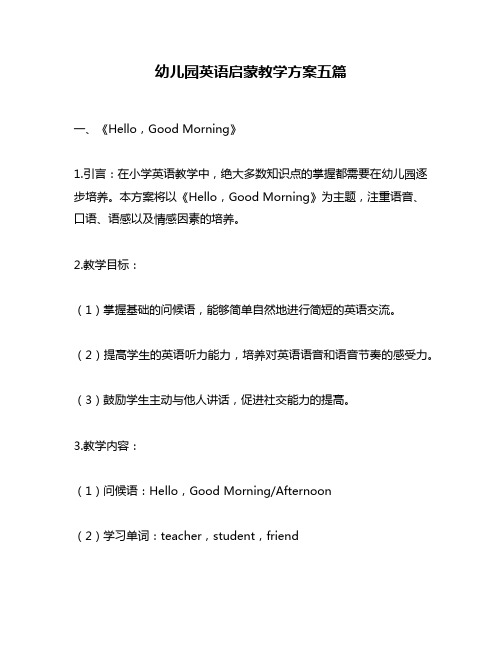 幼儿园英语启蒙教学方案五篇

一、《Hello，Good Morning》

1.引言：在小学英语教学中，绝大多数知识点的掌握都需要在幼儿园逐步培养。本方案将以《Hello，Good Morning》为主题，注重语音、口语、语感以及情感因素的培养。

2.教学目标：

（1）掌握基础的问候语，能够简单自然地进行简短的英语交流。

（2）提高学生的英语听力能力，培养对英语语音和语音节奏的感受力。

（3）鼓励学生主动与他人讲话，促进社交能力的提高。

3.教学内容：

（1）问候语：Hello，Good Morning/Afternoon

（2）学习单词：teacher，student，friend